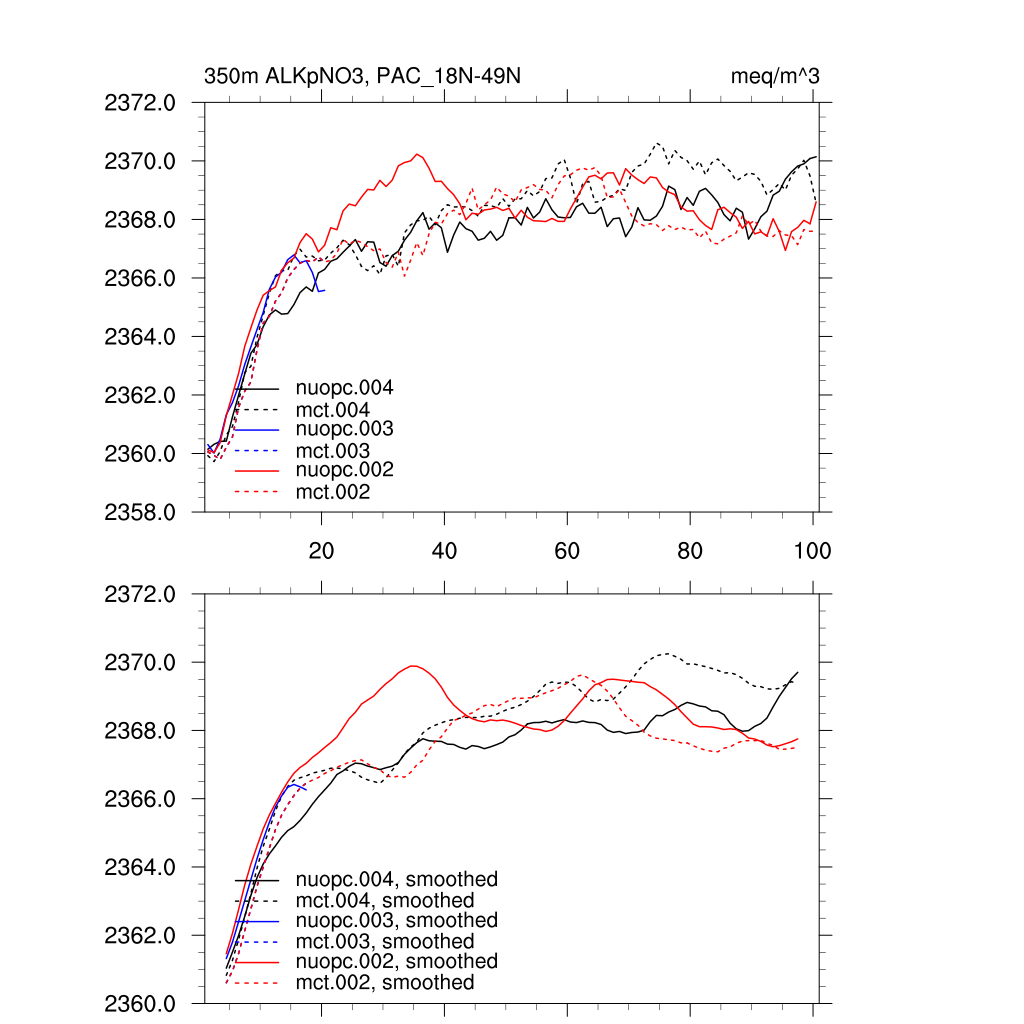 350m ALKpNO3, PAC_18N-49N

meq/m^3

2372.0
2370.0
2368.0
2366.0
2364.0
2362.0
2360.0
2358.0

nuopc.004
mct.004
nuopc.003
mct.003
nuopc.002
mct.002

20
40
60
80
100

2372.0
2370.0
2368.0
2366.0
2364.0
2362.0
2360.0

nuopc.004, smoothed
mct.004, smoothed
nuopc.003, smoothed
mct.003, smoothed
nuopc.002, smoothed
mct.002, smoothed